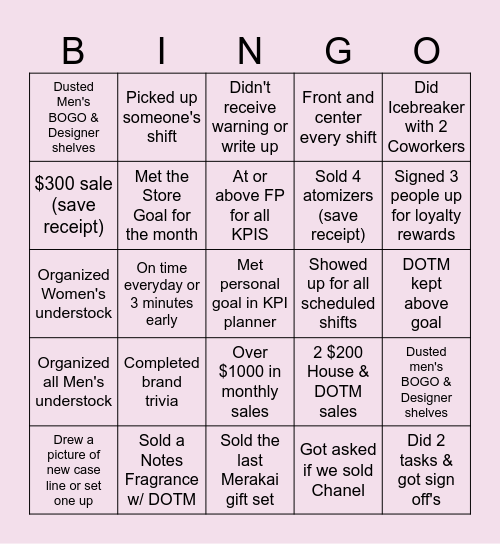 | B | I | N | G | O |
|---|---|---|---|---|
| Dusted Men's BOGO & Designer shelves | Picked up someone's shift | Didn't receive warning or write up | Front and center every shift | Did Icebreaker with 2 Coworkers |
| $300 sale (save receipt) | Met the Store Goal for the month | At or above FP for all KPIS | Sold 4 atomizers (save receipt) | Signed 3 people up for loyalty rewards |
| Organized Women's understock | On time everyday or 3 minutes early | Met personal goal in KPI planner | Showed up for all scheduled shifts | DOTM kept above goal |
| Organized all Men's understock | Completed brand trivia | Over $1000 in monthly sales | 2 $200 House & DOTM sales | Dusted men's BOGO & Designer shelves |
| Drew a picture of new case line or set one up | Sold a Notes Fragrance w/ DOTM | Sold the last Merakai gift set | Got asked if we sold Chanel | Did 2 tasks & got sign off's |